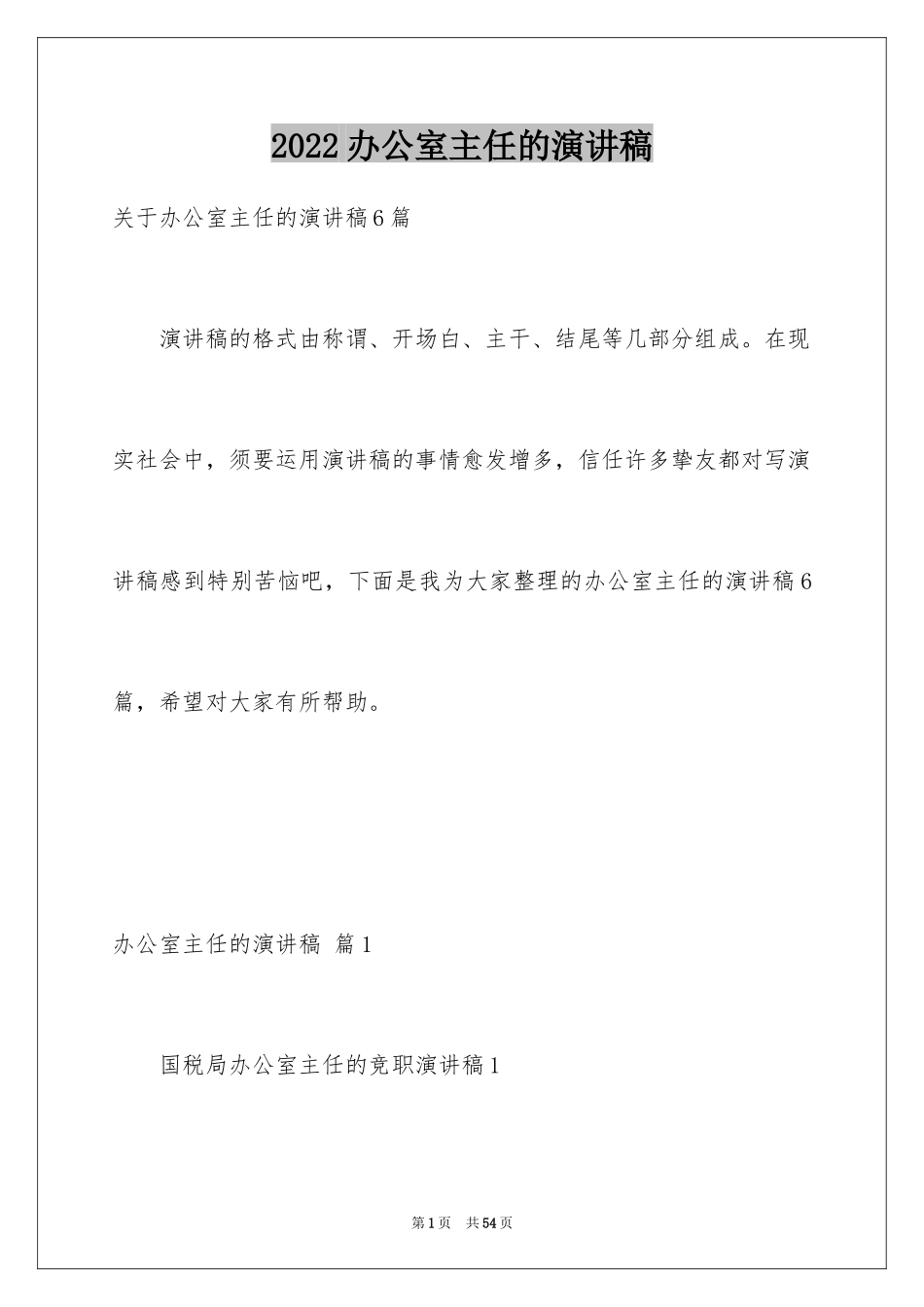 2022 办公室主任的演讲稿

关于办公室主任的演讲稿 6 篇

演讲稿的格式由称谓、开场白、主干、结尾等几部分组成。在现实社会中，须要运用演讲稿的事情愈发增多，信任许多挚友都对写演讲稿感到特别苦恼吧，下面是我为大家整理的办公室主任的演讲稿 6 篇，希望对大家有所帮助。

办公室主任的演讲稿 篇 1

国税局办公室主任的竞职演讲稿 1

第 1 页 共 54 页